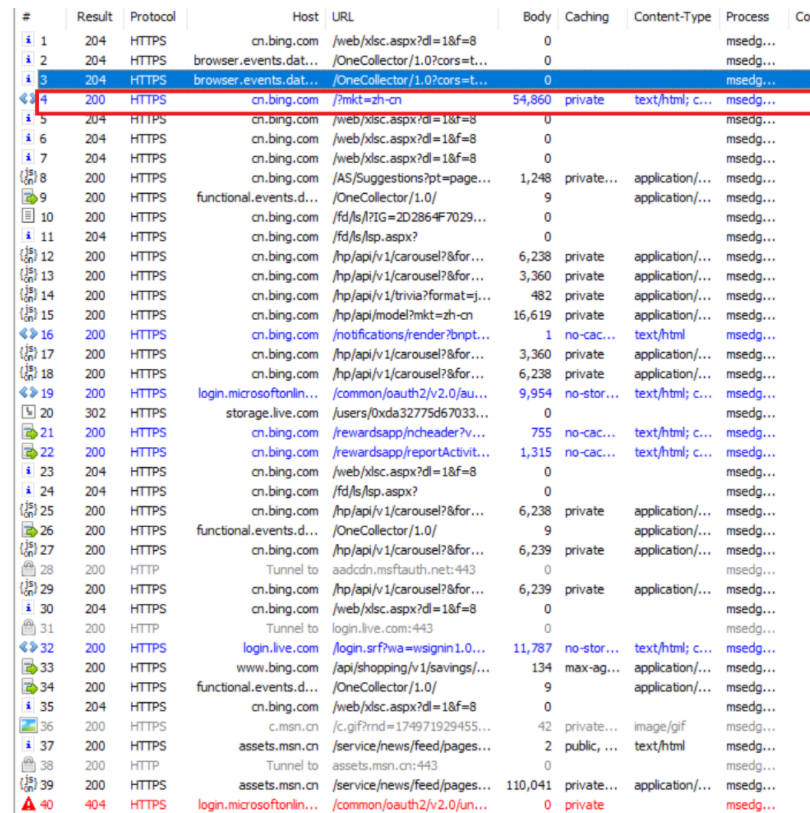 | # | Result | Protocol | Host | URL | Body | Caching | Content-Type | Process | Co |
|---|---|---|---|---|---|---|---|---|---|
| 1 | 204 | HTTPS | cn.bing.com | /web/xlsc.aspx?dl=1&f=8 | 0 | | | msedg... | |
| 2 | 204 | HTTPS | browser.events.dat... | /OneCollector/1.0?cors=t... | 0 | | | msedg... | |
| 3 | 204 | HTTPS | browser.events.dat... | /OneCollector/1.0?cors=t... | 0 | | | msedg... | |
| 4 | 200 | HTTPS | cn.bing.com | /?mkt=zh-cn | 54,860 | private | text/html; c... | msedg... | |
| 5 | 204 | HTTPS | cn.bing.com | /web/xlsc.aspx?dl=1&f=8 | 0 | | | msedg... | |
| 6 | 204 | HTTPS | cn.bing.com | /web/xlsc.aspx?dl=1&f=8 | 0 | | | msedg... | |
| 7 | 204 | HTTPS | cn.bing.com | /web/xlsc.aspx?dl=1&f=8 | 0 | | | msedg... | |
| 8 | 200 | HTTPS | cn.bing.com | /AS/Suggestions?pt=page... | 1,248 | private... | application/... | msedg... | |
| 9 | 200 | HTTPS | functional.events.d... | /OneCollector/1.0/ | 9 | | application/... | msedg... | |
| 10 | 200 | HTTPS | cn.bing.com | /fd/ls/l?IG=2D2864F7029... | 0 | | | msedg... | |
| 11 | 204 | HTTPS | cn.bing.com | /fd/ls/lsp.aspx? | 0 | | | msedg... | |
| 12 | 200 | HTTPS | cn.bing.com | /hp/api/v1/carousel?&for... | 6,238 | private | application/... | msedg... | |
| 13 | 200 | HTTPS | cn.bing.com | /hp/api/v1/carousel?&for... | 3,360 | private | application/... | msedg... | |
| 14 | 200 | HTTPS | cn.bing.com | /hp/api/v1/trivia?format=j... | 482 | private | application/... | msedg... | |
| 15 | 200 | HTTPS | cn.bing.com | /hp/api/model?mkt=zh-cn | 16,619 | private | application/... | msedg... | |
| 16 | 200 | HTTPS | cn.bing.com | /notifications/render?bnpt... | 1 | no-cac... | text/html | msedg... | |
| 17 | 200 | HTTPS | cn.bing.com | /hp/api/v1/carousel?&for... | 3,360 | private | application/... | msedg... | |
| 18 | 200 | HTTPS | cn.bing.com | /hp/api/v1/carousel?&for... | 6,238 | private | application/... | msedg... | |
| 19 | 200 | HTTPS | login.microsoftonlin... | /common/oauth2/v2.0/au... | 9,954 | no-stor... | text/html; c... | msedg... | |
| 20 | 302 | HTTPS | storage.live.com | /users/0xda32775d67033... | 0 | | | msedg... | |
| 21 | 200 | HTTPS | cn.bing.com | /rewardsapp/ncheader?v... | 755 | no-cac... | text/html; c... | msedg... | |
| 22 | 200 | HTTPS | cn.bing.com | /rewardsapp/reportActivit... | 1,315 | no-cac... | text/html; c... | msedg... | |
| 23 | 204 | HTTPS | cn.bing.com | /web/xlsc.aspx?dl=1&f=8 | 0 | | | msedg... | |
| 24 | 204 | HTTPS | cn.bing.com | /fd/ls/lsp.aspx? | 0 | | | msedg... | |
| 25 | 200 | HTTPS | cn.bing.com | /hp/api/v1/carousel?&for... | 6,238 | private | application/... | msedg... | |
| 26 | 200 | HTTPS | functional.events.d... | /OneCollector/1.0/ | 9 | | application/... | msedg... | |
| 27 | 200 | HTTPS | cn.bing.com | /hp/api/v1/carousel?&for... | 6,239 | private | application/... | msedg... | |
| 28 | 200 | HTTP | Tunnel to | aadcdn.msftauth.net:443 | 0 | | | msedg... | |
| 29 | 200 | HTTPS | cn.bing.com | /hp/api/v1/carousel?&for... | 6,239 | private | application/... | msedg... | |
| 30 | 204 | HTTPS | cn.bing.com | /web/xlsc.aspx?dl=1&f=8 | 0 | | | msedg... | |
| 31 | 200 | HTTP | Tunnel to | login.live.com:443 | 0 | | | msedg... | |
| 32 | 200 | HTTPS | login.live.com | /login.srf?wa=wsignin1.0... | 11,787 | no-stor... | text/html; c... | msedg... | |
| 33 | 200 | HTTPS | www.bing.com | /api/shopping/v1/savings/... | 134 | max-ag... | application/... | msedg... | |
| 34 | 200 | HTTPS | functional.events.d... | /OneCollector/1.0/ | 9 | | application/... | msedg... | |
| 35 | 204 | HTTPS | cn.bing.com | /web/xlsc.aspx?dl=1&f=8 | 0 | | | msedg... | |
| 36 | 200 | HTTPS | c.msn.cn | /c.gif?rnd=174971929455... | 42 | private... | image/gif | msedg... | |
| 37 | 200 | HTTPS | assets.msn.cn | /service/news/feed/pages... | 2 | public, ... | text/html | msedg... | |
| 38 | 200 | HTTP | Tunnel to | assets.msn.cn:443 | 0 | | | msedg... | |
| 39 | 200 | HTTPS | assets.msn.cn | /service/news/feed/pages... | 110,041 | private... | application/... | msedg... | |
| 40 | 404 | HTTPS | login.microsoftonlin... | /common/oauth2/v2.0/un... | 0 | private | | msedg... | |